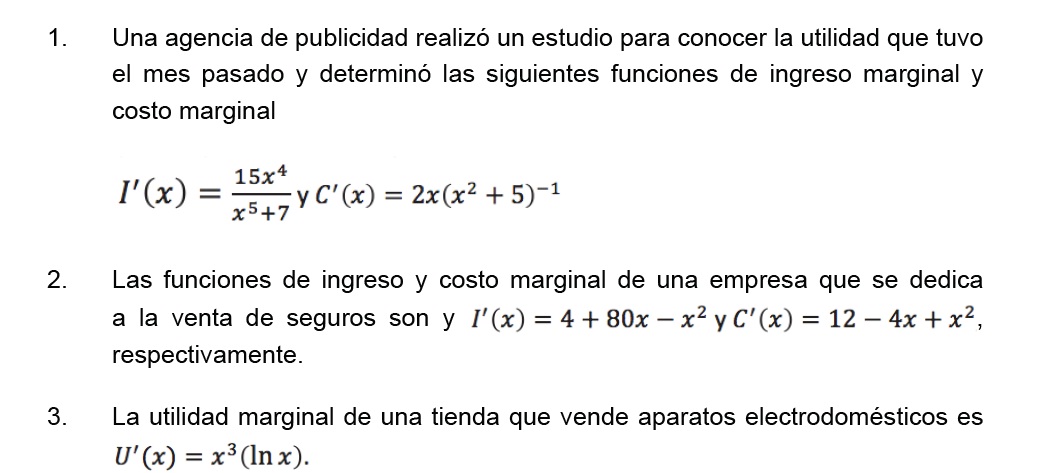 1. Una agencia de publicidad realizó un estudio para conocer la utilidad que tuvo el mes pasado y determinó las siguientes funciones de ingreso marginal y costo marginal

$I'(x) = \frac{15x^4}{x^5+7}$ y $C'(x) = 2x(x^2+5)^{-1}$

2. Las funciones de ingreso y costo marginal de una empresa que se dedica a la venta de seguros son y $I'(x) = 4 + 80x - x^2$ y $C'(x) = 12 - 4x + x^2$, respectivamente.

3. La utilidad marginal de una tienda que vende aparatos electrodomésticos es $U'(x) = x^3(\ln x)$.